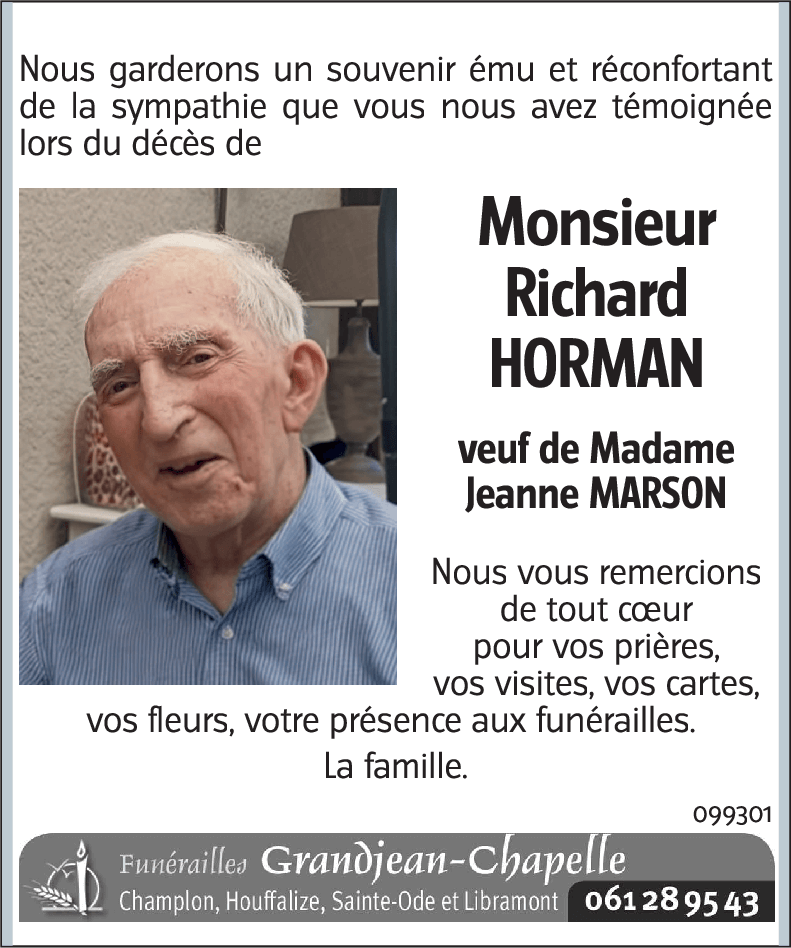 Nous garderons un souvenir ému et réconfortant de la sympathie que vous nous avez témoignée lors du décès de

Monsieur
Richard
HORMAN

veuf de Madame
Jeanne MARSON

Nous vous remercions
de tout cœur
pour vos prières,
vos visites, vos cartes,
vos fleurs, votre présence aux funérailles.

La famille.

099301

Funérailles Grandjean-Chapelle
Champlon, Houffalize, Sainte-Ode et Libramont 061 28 95 43